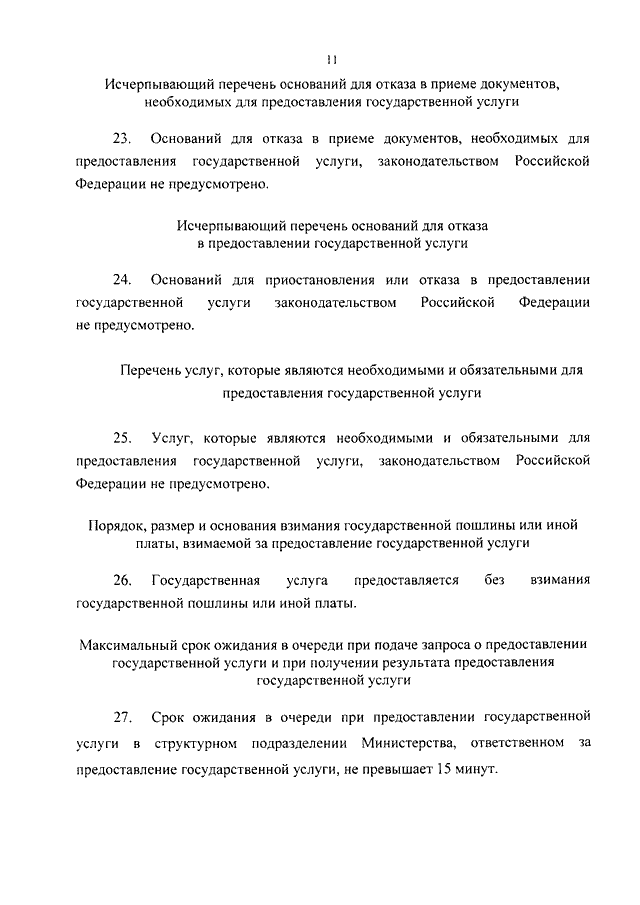 11

Исчерпывающий перечень оснований для отказа в приеме документов, необходимых для предоставления государственной услуги

23. Оснований для отказа в приеме документов, необходимых для предоставления государственной услуги, законодательством Российской Федерации не предусмотрено.

Исчерпывающий перечень оснований для отказа в предоставлении государственной услуги

24. Оснований для приостановления или отказа в предоставлении государственной услуги законодательством Российской Федерации не предусмотрено.

Перечень услуг, которые являются необходимыми и обязательными для предоставления государственной услуги

25. Услуг, которые являются необходимыми и обязательными для предоставления государственной услуги, законодательством Российской Федерации не предусмотрено.

Порядок, размер и основания взимания государственной пошлины или иной платы, взимаемой за предоставление государственной услуги

26. Государственная услуга предоставляется без взимания государственной пошлины или иной платы.

Максимальный срок ожидания в очереди при подаче запроса о предоставлении государственной услуги и при получении результата предоставления государственной услуги

27. Срок ожидания в очереди при предоставлении государственной услуги в структурном подразделении Министерства, ответственном за предоставление государственной услуги, не превышает 15 минут.